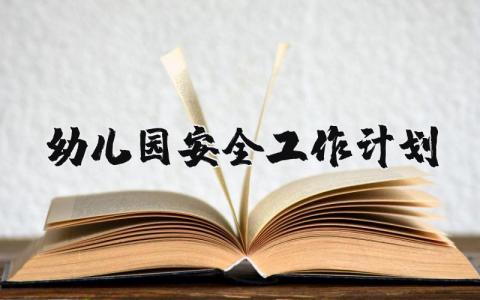 幼儿园安全工作计划